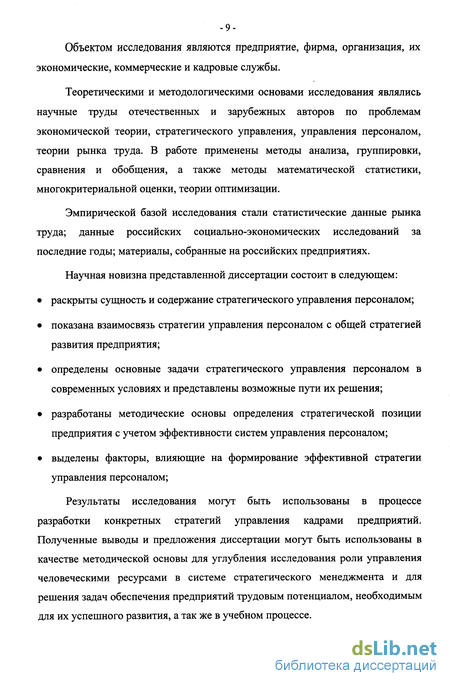 - 9 -

Объектом исследования являются предприятие, фирма, организация, их экономические, коммерческие и кадровые службы.

Теоретическими и методологическими основами исследования являлись научные труды отечественных и зарубежных авторов по проблемам экономической теории, стратегического управления, управления персоналом, теории рынка труда. В работе применены методы анализа, группировки, сравнения и обобщения, а также методы математической статистики, многокритериальной оценки, теории оптимизации.

Эмпирической базой исследования стали статистические данные рынка труда; данные российских социально-экономических исследований за последние годы; материалы, собранные на российских предприятиях.

Научная новизна представленной диссертации состоит в следующем:

• раскрыты сущность и содержание стратегического управления персоналом;

• показана взаимосвязь стратегии управления персоналом с общей стратегией развития предприятия;

• определены основные задачи стратегического управления персоналом в современных условиях и представлены возможные пути их решения;

• разработаны методические основы определения стратегической позиции предприятия с учетом эффективности систем управления персоналом;

• выделены факторы, влияющие на формирование эффективной стратегии управления персоналом;

Результаты исследования могут быть использованы в процессе разработки конкретных стратегий управления кадрами предприятий. Полученные выводы и предложения диссертации могут быть использованы в качестве методической основы для углубления исследования роли управления человеческими ресурсами в системе стратегического менеджмента и для решения задач обеспечения предприятий трудовым потенциалом, необходимым для их успешного развития, а так же в учебном процессе.

dsLib.net
библиотека диссертаций